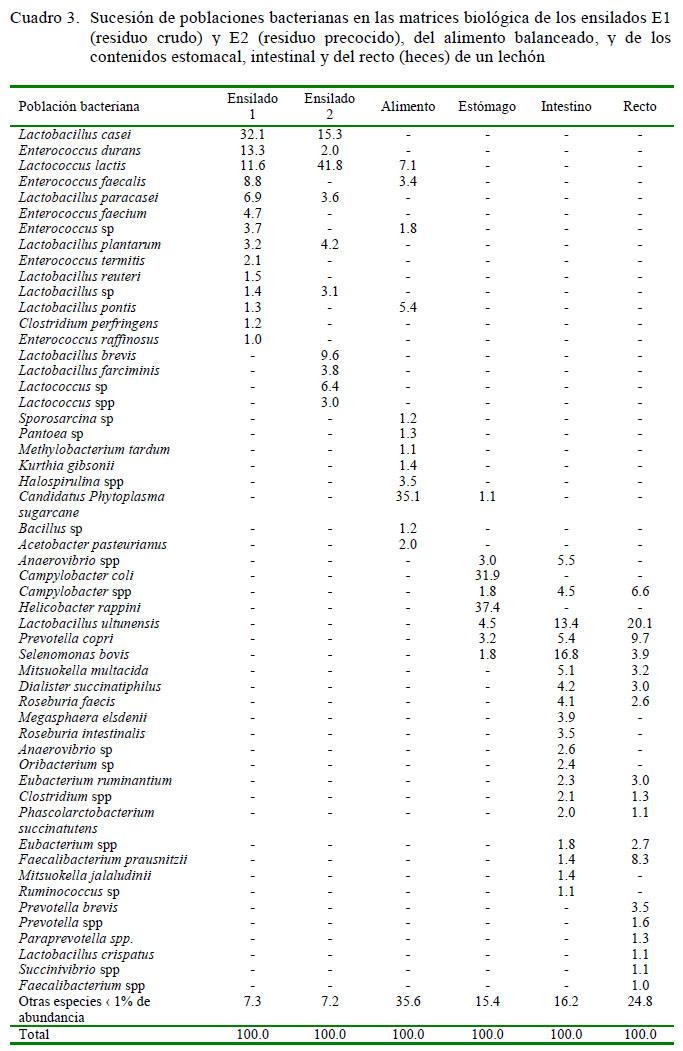 Cuadro 3. Sucesión de poblaciones bacterianas en las matrices biológica de los ensilados E1 (residuo crudo) y E2 (residuo precocido), del alimento balanceado, y de los contenidos estomacal, intestinal y del recto (heces) de un lechón

| Población bacteriana | Ensilado 1 | Ensilado 2 | Alimento | Estómago | Intestino | Recto |
|---|---|---|---|---|---|---|
| Lactobacillus casei | 32.1 | 15.3 | - | - | - | - |
| Enterococcus durans | 13.3 | 2.0 | - | - | - | - |
| Lactococcus lactis | 11.6 | 41.8 | 7.1 | - | - | - |
| Enterococcus faecalis | 8.8 | - | 3.4 | - | - | - |
| Lactobacillus paracasei | 6.9 | 3.6 | - | - | - | - |
| Enterococcus faecium | 4.7 | - | - | - | - | - |
| Enterococcus sp | 3.7 | - | 1.8 | - | - | - |
| Lactobacillus plantarum | 3.2 | 4.2 | - | - | - | - |
| Enterococcus termitis | 2.1 | - | - | - | - | - |
| Lactobacillus reuteri | 1.5 | - | - | - | - | - |
| Lactobacillus sp | 1.4 | 3.1 | - | - | - | - |
| Lactobacillus pontis | 1.3 | - | 5.4 | - | - | - |
| Clostridium perfringens | 1.2 | - | - | - | - | - |
| Enterococcus raffinosus | 1.0 | - | - | - | - | - |
| Lactobacillus brevis | - | 9.6 | - | - | - | - |
| Lactobacillus farciminis | - | 3.8 | - | - | - | - |
| Lactococcus sp | - | 6.4 | - | - | - | - |
| Lactococcus spp | - | 3.0 | - | - | - | - |
| Sporosarcina sp | - | - | 1.2 | - | - | - |
| Pantoea sp | - | - | 1.3 | - | - | - |
| Methylobacterium tardum | - | - | 1.1 | - | - | - |
| Kurthia gibsonii | - | - | 1.4 | - | - | - |
| Halospirulina spp | - | - | 3.5 | - | - | - |
| Candidatus Phytoplasma sugarcane | - | - | 35.1 | 1.1 | - | - |
| Bacillus sp | - | - | 1.2 | - | - | - |
| Acetobacter pasteurianus | - | - | 2.0 | - | - | - |
| Anaerovibrio spp | - | - | - | 3.0 | 5.5 | - |
| Campylobacter coli | - | - | - | 31.9 | - | - |
| Campylobacter spp | - | - | - | 1.8 | 4.5 | 6.6 |
| Helicobacter rappini | - | - | - | 37.4 | - | - |
| Lactobacillus ultunensis | - | - | - | 4.5 | 13.4 | 20.1 |
| Prevotella copri | - | - | - | 3.2 | 5.4 | 9.7 |
| Selenomonas bovis | - | - | - | 1.8 | 16.8 | 3.9 |
| Mitsuokella multacida | - | - | - | - | 5.1 | 3.2 |
| Dialister succinatiphilus | - | - | - | - | 4.2 | 3.0 |
| Roseburia faecis | - | - | - | - | 4.1 | 2.6 |
| Megasphaera elsdenii | - | - | - | - | 3.9 | - |
| Roseburia intestinalis | - | - | - | - | 3.5 | - |
| Anaerovibrio sp | - | - | - | - | 2.6 | - |
| Oribacterium sp | - | - | - | - | 2.4 | - |
| Eubacterium ruminantium | - | - | - | - | 2.3 | 3.0 |
| Clostridium spp | - | - | - | - | 2.1 | 1.3 |
| Phascolarctobacterium succinatutens | - | - | - | - | 2.0 | 1.1 |
| Eubacterium spp | - | - | - | - | 1.8 | 2.7 |
| Faecalibacterium prausnitzii | - | - | - | - | 1.4 | 8.3 |
| Mitsuokella jalaludinii | - | - | - | - | 1.4 | - |
| Ruminococcus sp | - | - | - | - | 1.1 | - |
| Prevotella brevis | - | - | - | - | - | 3.5 |
| Prevotella spp | - | - | - | - | - | 1.6 |
| Paraprevotella spp. | - | - | - | - | - | 1.3 |
| Lactobacillus crispatus | - | - | - | - | - | 1.1 |
| Succinivibrio spp | - | - | - | - | - | 1.1 |
| Faecalibacterium spp | - | - | - | - | - | 1.0 |
| Otras especies ‹ 1% de abundancia | 7.3 | 7.2 | 35.6 | 15.4 | 16.2 | 24.8 |
| Total | 100.0 | 100.0 | 100.0 | 100.0 | 100.0 | 100.0 |